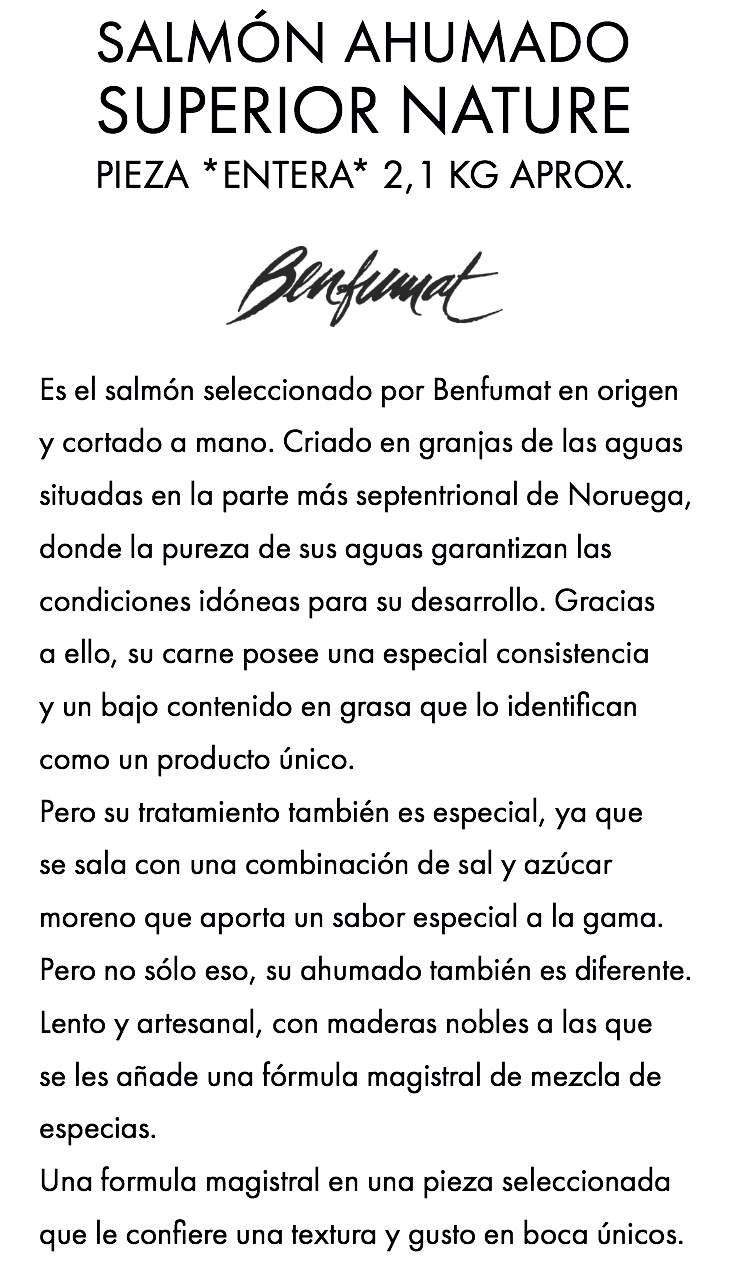 SALMÓN AHUMADO
SUPERIOR NATURE
PIEZA *ENTERA* 2,1 KG APROX.

Benfumat

Es el salmón seleccionado por Benfumat en origen y cortado a mano. Criado en granjas de las aguas situadas en la parte más septentrional de Noruega, donde la pureza de sus aguas garantizan las condiciones idóneas para su desarrollo. Gracias a ello, su carne posee una especial consistencia y un bajo contenido en grasa que lo identifican como un producto único.
Pero su tratamiento también es especial, ya que se sala con una combinación de sal y azúcar moreno que aporta un sabor especial a la gama.
Pero no sólo eso, su ahumado también es diferente.
Lento y artesanal, con maderas nobles a las que se les añade una fórmula magistral de mezcla de especias.
Una formula magistral en una pieza seleccionada que le confiere una textura y gusto en boca únicos.